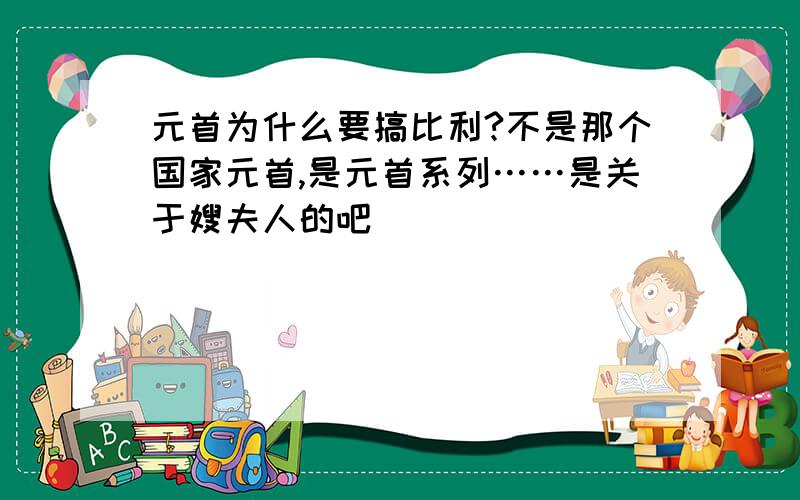 元首为什么要搞比利?不是那个国家元首,是元首系列……是关于嫂夫人的吧

ABC